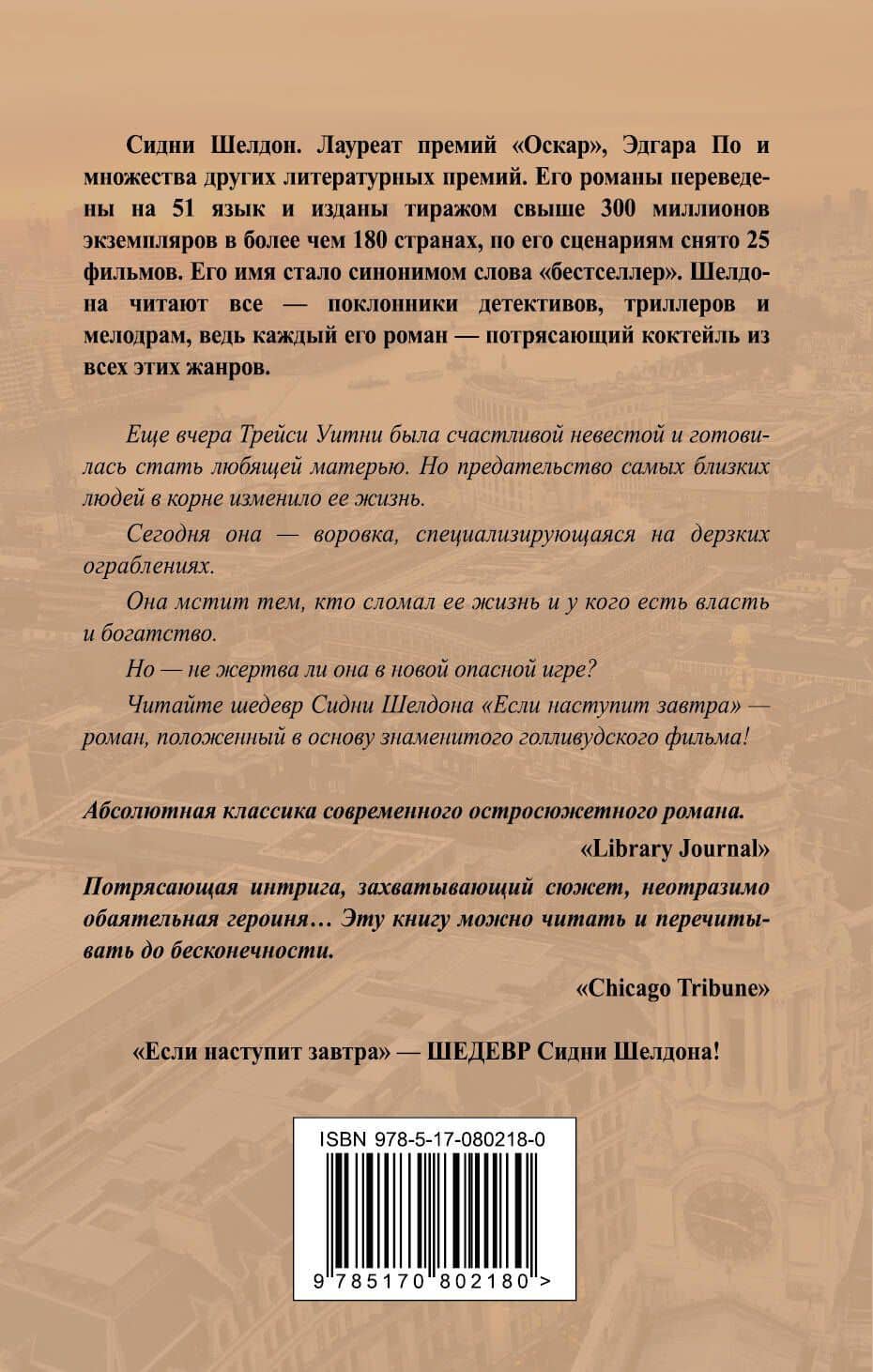 Сидни Шелдон. Лауреат премий «Оскар», Эдгара По и множества других литературных премий. Его романы переведены на 51 язык и изданы тиражом свыше 300 миллионов экземпляров в более чем 180 странах, по его сценариям снято 25 фильмов. Его имя стало синонимом слова «бестселлер». Шелдона читают все — поклонники детективов, триллеров и мелодрам, ведь каждый его роман — потрясающий коктейль из всех этих жанров.

Еще вчера Трейси Уитни была счастливой невестой и готовилась стать любящей матерью. Но предательство самых близких людей в корне изменило ее жизнь.

Сегодня она — воровка, специализирующаяся на дерзких ограблениях.

Она мстит тем, кто сломал ее жизнь и у кого есть власть и богатство.

Но — не жертва ли она в новой опасной игре?

Читайте шедевр Сидни Шелдона «Если наступит завтра» — роман, положенный в основу знаменитого голливудского фильма!

Абсолютная классика современного остросюжетного романа.

«Library Journal»

Потрясающая интрига, захватывающий сюжет, неотразимо обаятельная героиня… Эту книгу можно читать и перечитывать до бесконечности.

«Chicago Tribune»

«Если наступит завтра» — ШЕДЕВР Сидни Шелдона!

ISBN 978-5-17-080218-0

9 785170 802180 >